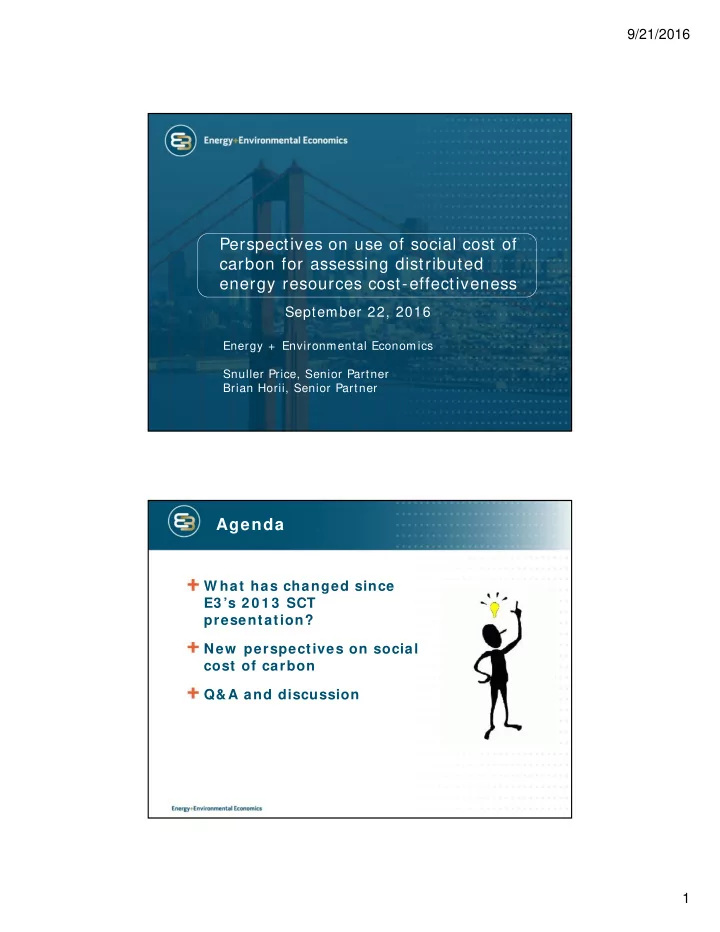 9/21/2016

Energy+Environmental Economics

Perspectives on use of social cost of carbon for assessing distributed energy resources cost-effectiveness

September 22, 2016

Energy + Environmental Economics

Snuller Price, Senior Partner
Brian Horii, Senior Partner

Agenda

+ What has changed since E3's 2013 SCT presentation?

+ New perspectives on social cost of carbon

+ Q&A and discussion

Energy+Environmental Economics

1